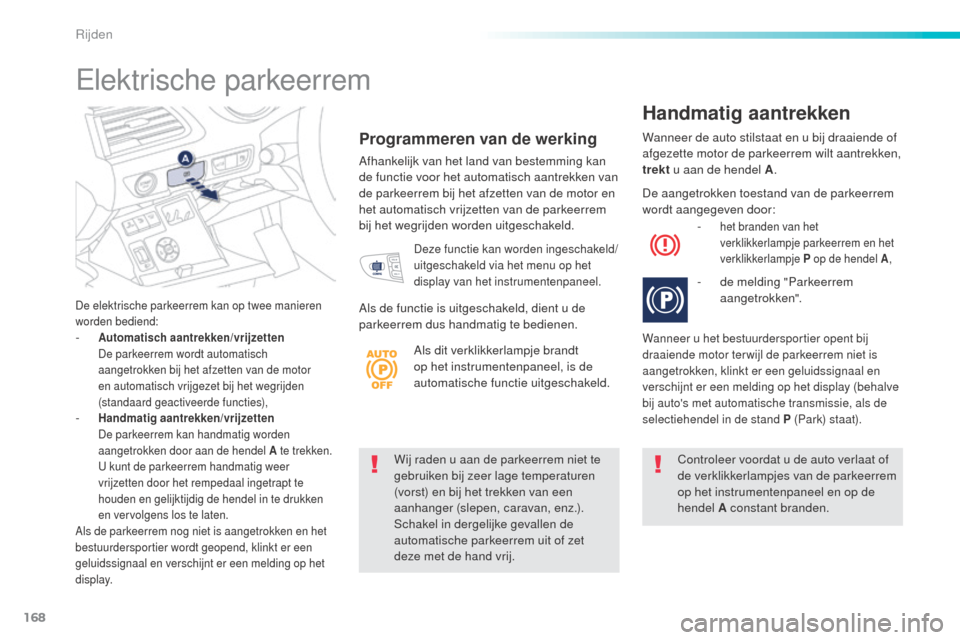 Rijden

Elektrische parkeerrem

A

De elektrische parkeerrem kan op twee manieren worden bediend:
- Automatisch aantrekken/vrijzetten
De parkeerrem wordt automatisch aangetrokken bij het afzetten van de motor en automatisch vrijgezet bij het wegrijden (standaard geactiveerde functies),
- Handmatig aantrekken/vrijzetten
De parkeerrem kan handmatig worden aangetrokken door aan de hendel A te trekken. U kunt de parkeerrem handmatig weer vrijzetten door het rempedaal ingetrapt te houden en gelijktijdig de hendel in te drukken en vervolgens los te laten.
Als de parkeerrem nog niet is aangetrokken en het bestuurdersportier wordt geopend, klinkt er een geluidssignaal en verschijnt er een melding op het display.

Programmeren van de werking

Afhankelijk van het land van bestemming kan de functie voor het automatisch aantrekken van de parkeerrem bij het afzetten van de motor en het automatisch vrijzetten van de parkeerrem bij het wegrijden worden uitgeschakeld.

Deze functie kan worden ingeschakeld/uitgeschakeld via het menu op het display van het instrumentenpaneel.

Als de functie is uitgeschakeld, dient u de parkeerrem dus handmatig te bedienen.

AUTO P OFF

Als dit verklikkerlampje brandt op het instrumentenpaneel, is de automatische functie uitgeschakeld.

Wij raden u aan de parkeerrem niet te gebruiken bij zeer lage temperaturen (vorst) en bij het trekken van een aanhanger (slepen, caravan, enz.). Schakel in dergelijke gevallen de automatische parkeerrem uit of zet deze met de hand vrij.

Handmatig aantrekken

Wanneer de auto stilstaat en u bij draaiende of afgezette motor de parkeerrem wilt aantrekken, trekt u aan de hendel A.

De aangetrokken toestand van de parkeerrem wordt aangegeven door:
- het branden van het verklikkerlampje parkeerrem en het verklikkerlampje P op de hendel A,
- de melding "Parkeerrem aangetrokken".

Wanneer u het bestuurdersportier opent bij draaiende motor terwijl de parkeerrem niet is aangetrokken, klinkt er een geluidssignaal en verschijnt er een melding op het display (behalve bij auto's met automatische transmissie, als de selectiehendel in de stand P (Park) staat).

Controleer voordat u de auto verlaat of de verklikkerlampjes van de parkeerrem op het instrumentenpaneel en op de hendel A constant branden.

168

carmanualsonline.info